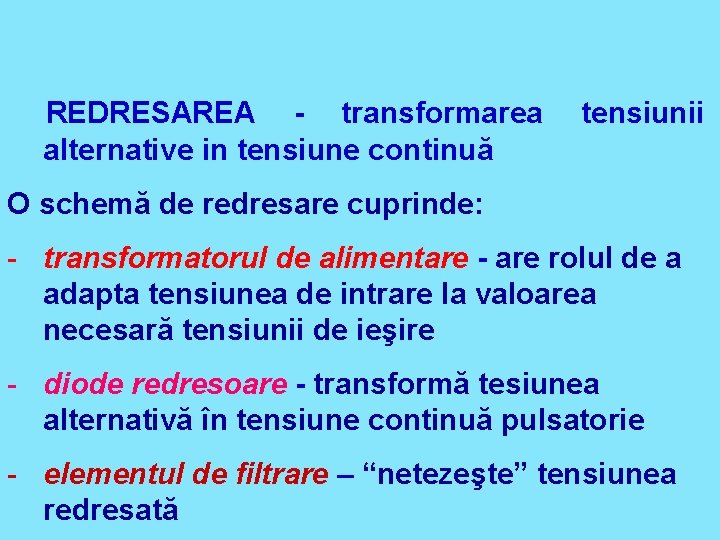 REDRESAREA - transformarea tensiunii alternative in tensiune continuă

O schemă de redresare cuprinde:

- transformatorul de alimentare - are rolul de a adapta tensiunea de intrare la valoarea necesară tensiunii de ieşire

- diode redresoare - transformă tesiunea alternativă în tensiune continuă pulsatorie

- elementul de filtrare – “netezeşte” tensiunea redresată